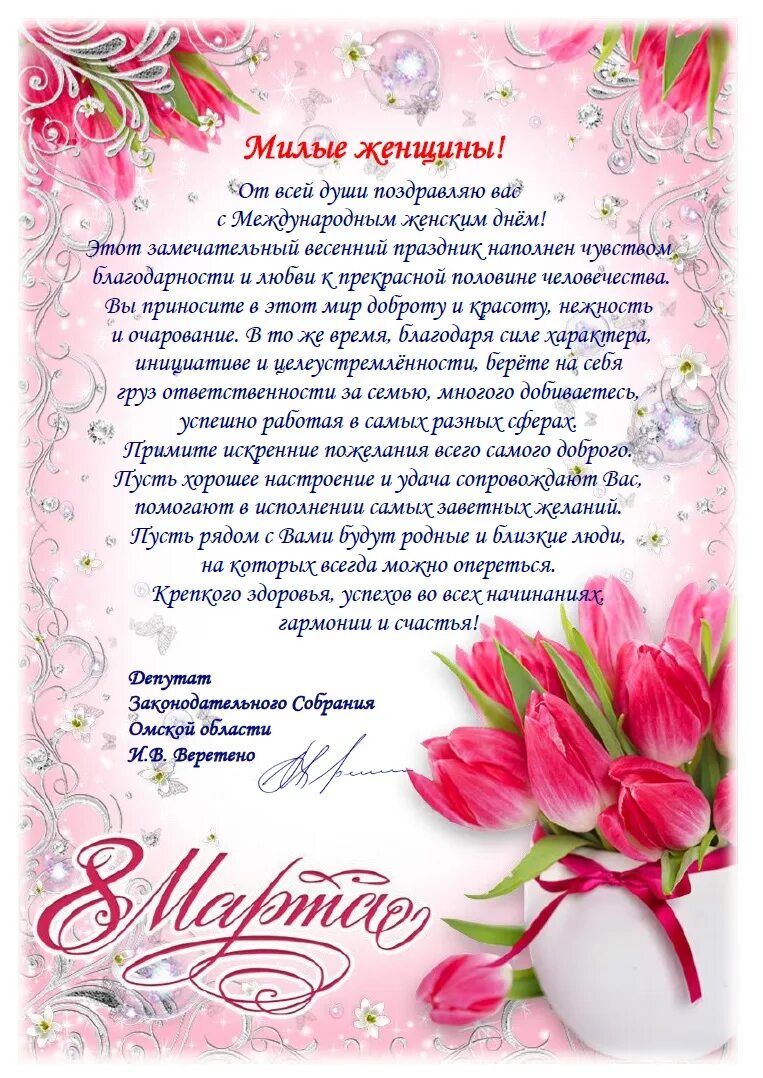 Милые женщины!

От всей души поздравляю вас с Международным женским днём! Этот замечательный весенний праздник наполнен чувством благодарности и любви к прекрасной половине человечества. Вы приносите в этот мир доброту и красоту, нежность и очарование. В то же время, благодаря силе характера, инициативе и целеустремлённости, берёте на себя груз ответственности за семью, многого добиваетесь, успешно работая в самых разных сферах. Примите искренние пожелания всего самого доброго. Пусть хорошее настроение и удача сопровождают Вас, помогают в исполнении самых заветных желаний. Пусть рядом с Вами будут родные и близкие люди, на которых всегда можно опереться. Крепкого здоровья, успехов во всех начинаниях, гармонии и счастья!

Депутат
Законодательного Собрания
Омской области
И.В. Веретено

8 Марта